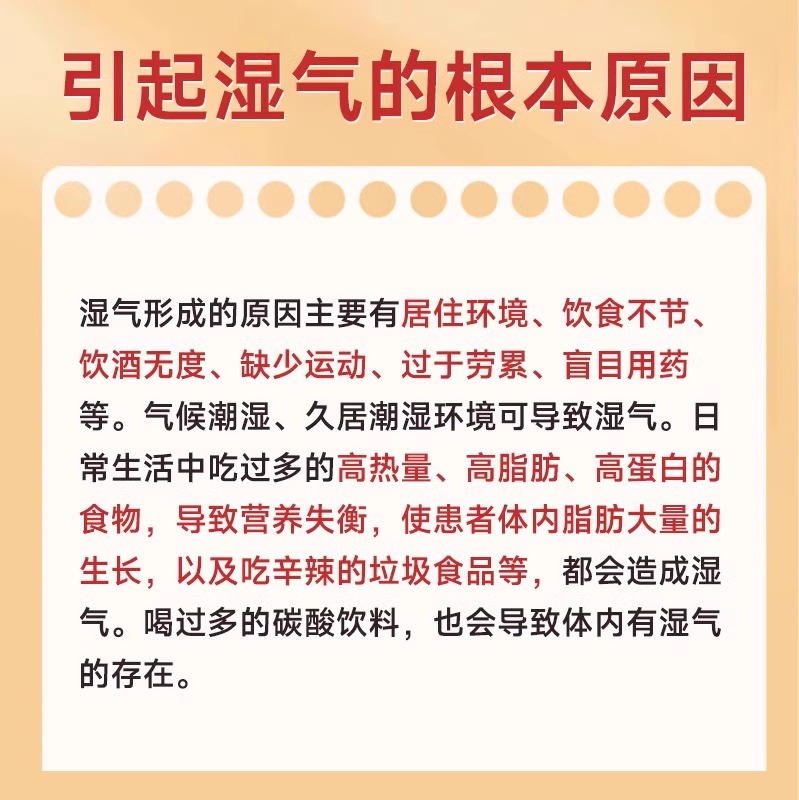 引起湿气的根本原因

湿气形成的原因主要有居住环境、饮食不节、饮酒无度、缺少运动、过于劳累、盲目用药等。气候潮湿、久居潮湿环境可导致湿气。日常生活中吃过多的高热量、高脂肪、高蛋白的食物，导致营养失衡，使患者体内脂肪大量的生长，以及吃辛辣的垃圾食品等，都会造成湿气。喝过多的碳酸饮料，也会导致体内有湿气的存在。